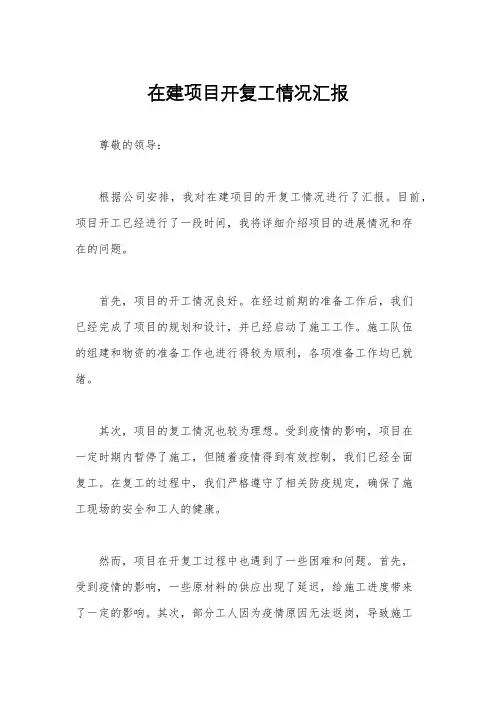 在建项目开复工情况汇报

尊敬的领导：

根据公司安排，我对在建项目的开复工情况进行了汇报。目前，项目开工已经进行了一段时间，我将详细介绍项目的进展情况和存在的问题。

首先，项目的开工情况良好。在经过前期的准备工作后，我们已经完成了项目的规划和设计，并已经启动了施工工作。施工队伍的组建和物资的准备工作也进行得较为顺利，各项准备工作均已就绪。

其次，项目的复工情况也较为理想。受到疫情的影响，项目在一定时期内暂停了施工，但随着疫情得到有效控制，我们已经全面复工。在复工的过程中，我们严格遵守了相关防疫规定，确保了施工现场的安全和工人的健康。

然而，项目在开复工过程中也遇到了一些困难和问题。首先，受到疫情的影响，一些原材料的供应出现了延迟，给施工进度带来了一定的影响。其次，部分工人因为疫情原因无法返岗，导致施工